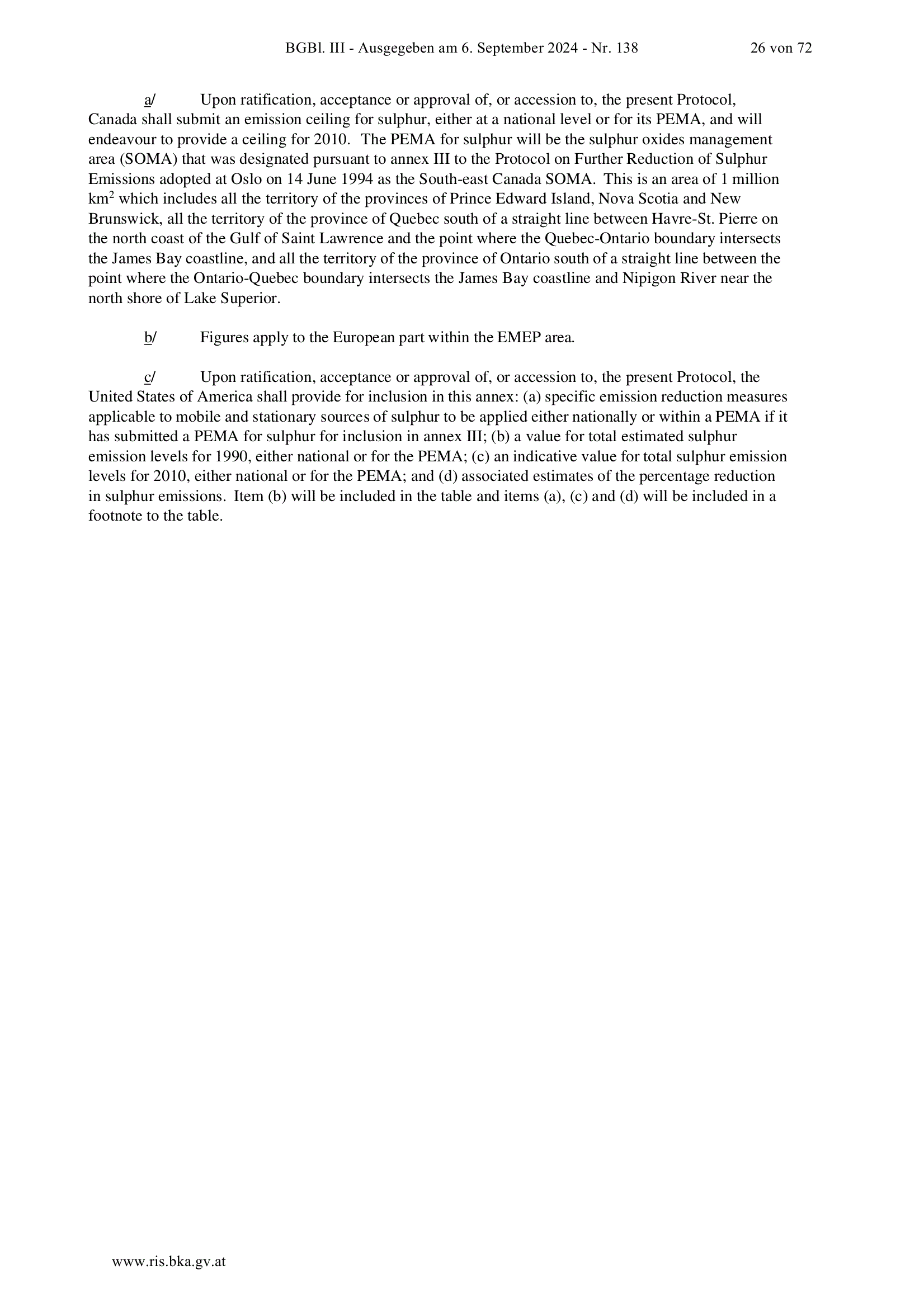 BGBl. III - Ausgegeben am 6. September 2024 - Nr. 138 26 von 72

a/ Upon ratification, acceptance or approval of, or accession to, the present Protocol, Canada shall submit an emission ceiling for sulphur, either at a national level or for its PEMA, and will endeavour to provide a ceiling for 2010. The PEMA for sulphur will be the sulphur oxides management area (SOMA) that was designated pursuant to annex III to the Protocol on Further Reduction of Sulphur Emissions adopted at Oslo on 14 June 1994 as the South-east Canada SOMA. This is an area of 1 million km$^2$ which includes all the territory of the provinces of Prince Edward Island, Nova Scotia and New Brunswick, all the territory of the province of Quebec south of a straight line between Havre-St. Pierre on the north coast of the Gulf of Saint Lawrence and the point where the Quebec-Ontario boundary intersects the James Bay coastline, and all the territory of the province of Ontario south of a straight line between the point where the Ontario-Quebec boundary intersects the James Bay coastline and Nipigon River near the north shore of Lake Superior.

b/ Figures apply to the European part within the EMEP area.

c/ Upon ratification, acceptance or approval of, or accession to, the present Protocol, the United States of America shall provide for inclusion in this annex: (a) specific emission reduction measures applicable to mobile and stationary sources of sulphur to be applied either nationally or within a PEMA if it has submitted a PEMA for sulphur for inclusion in annex III; (b) a value for total estimated sulphur emission levels for 1990, either national or for the PEMA; (c) an indicative value for total sulphur emission levels for 2010, either national or for the PEMA; and (d) associated estimates of the percentage reduction in sulphur emissions. Item (b) will be included in the table and items (a), (c) and (d) will be included in a footnote to the table.

www.ris.bka.gv.at